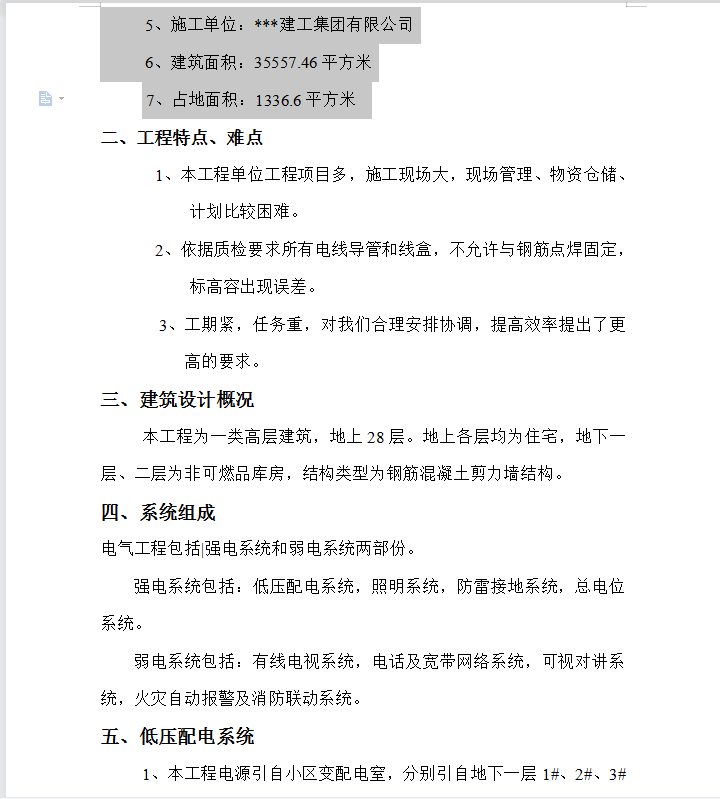 5、施工单位：***建工集团有限公司

6、建筑面积：35557.46 平方米

7、占地面积：1336.6 平方米

二、工程特点、难点

1、本工程单位工程项目多，施工现场大，现场管理、物资仓储、计划比较困难。

2、依据质检要求所有电线导管和线盒，不允许与钢筋点焊固定，标高容出现误差。

3、工期紧，任务重，对我们合理安排协调，提高效率提出了更高的要求。

三、建筑设计概况

本工程为一类高层建筑，地上 28 层。地上各层均为住宅，地下一层、二层为非可燃品库房，结构类型为钢筋混凝土剪力墙结构。

四、系统组成

电气工程包括强电系统和弱电系统两部份。

强电系统包括：低压配电系统，照明系统，防雷接地系统，总电位系统。

弱电系统包括：有线电视系统，电话及宽带网络系统，可视对讲系统，火灾自动报警及消防联动系统。

五、低压配电系统

1、本工程电源引自小区变配电室，分别引自地下一层 1#、2#、3#